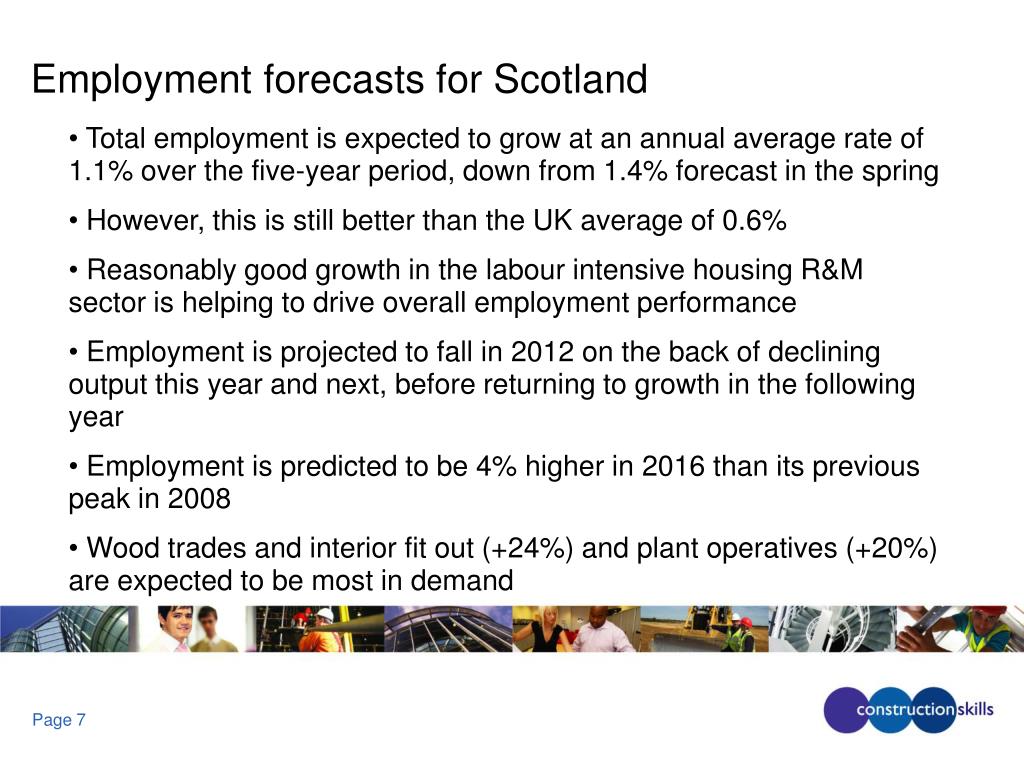 Employment forecasts for Scotland

• Total employment is expected to grow at an annual average rate of 1.1% over the five-year period, down from 1.4% forecast in the spring

• However, this is still better than the UK average of 0.6%

• Reasonably good growth in the labour intensive housing R&M sector is helping to drive overall employment performance

• Employment is projected to fall in 2012 on the back of declining output this year and next, before returning to growth in the following year

• Employment is predicted to be 4% higher in 2016 than its previous peak in 2008

• Wood trades and interior fit out (+24%) and plant operatives (+20%) are expected to be most in demand

Page 7

constructionskills